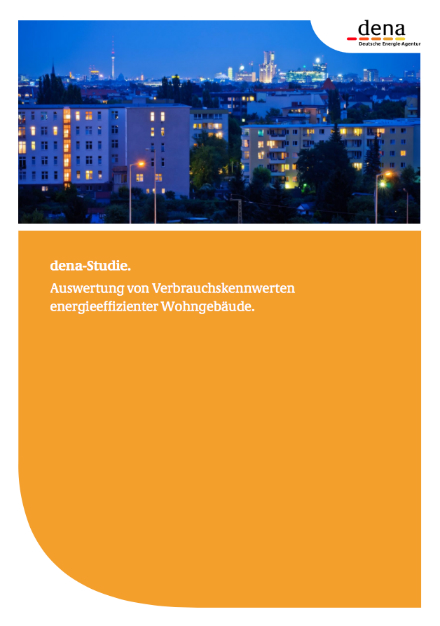 dena
Deutsche Energie-Agentur

dena-Studie.

Auswertung von Verbrauchskennwerten energieeffizienter Wohngebäude.